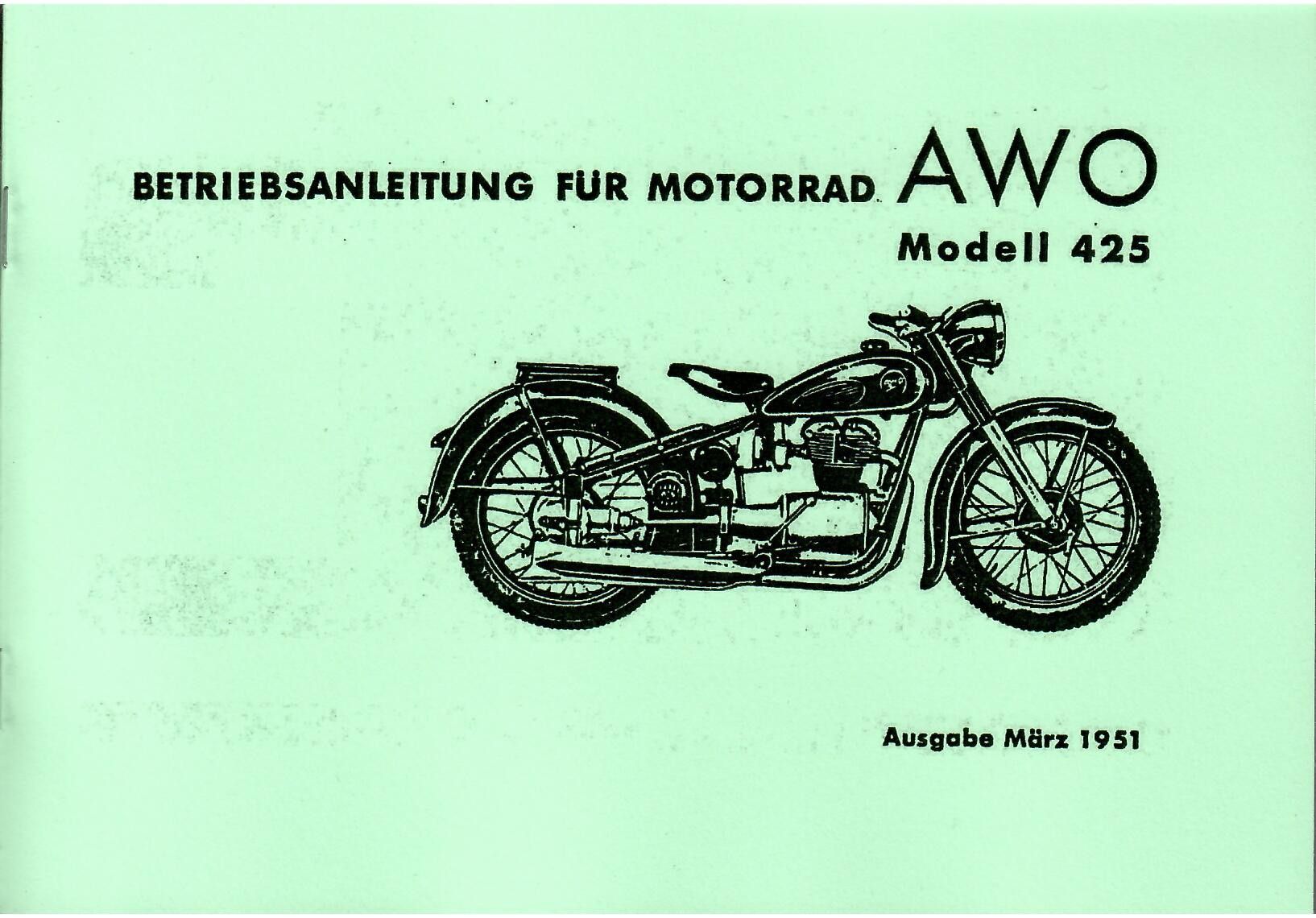 BETRIEBSANLEITUNG FÜR MOTORRAD AWO

Modell 425

Ausgabe März 1951